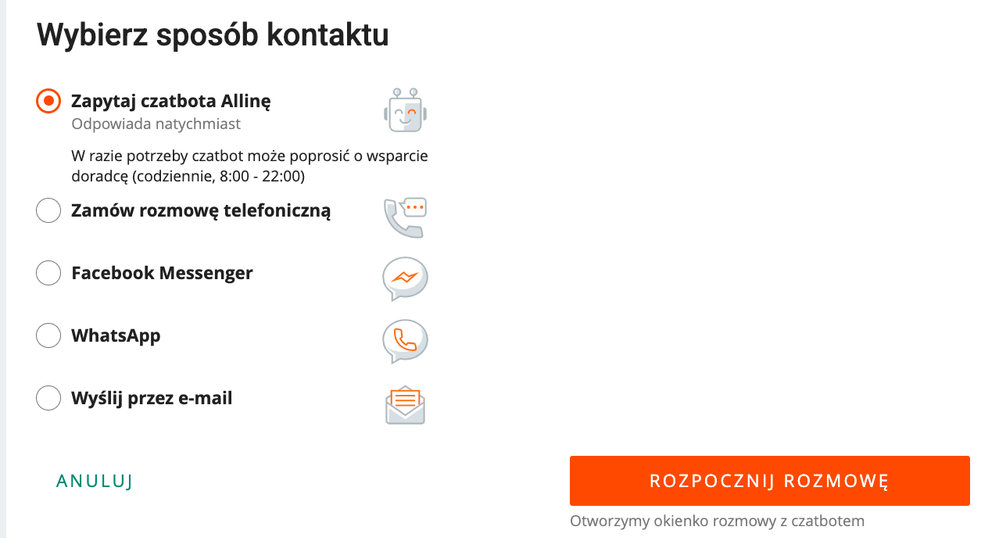 Wybierz sposób kontaktu

Zapytaj czatbota Allinę
Odpowiada natychmiast

W razie potrzeby czatbot może poprosić o wsparcie doradcę (codziennie, 8:00 - 22:00)

Zamów rozmowę telefoniczną

Facebook Messenger

WhatsApp

Wyślij przez e-mail

ANULUJ

ROZPOCZNIJ ROZMOWĘ

Otworzymy okienko rozmowy z czatbotem